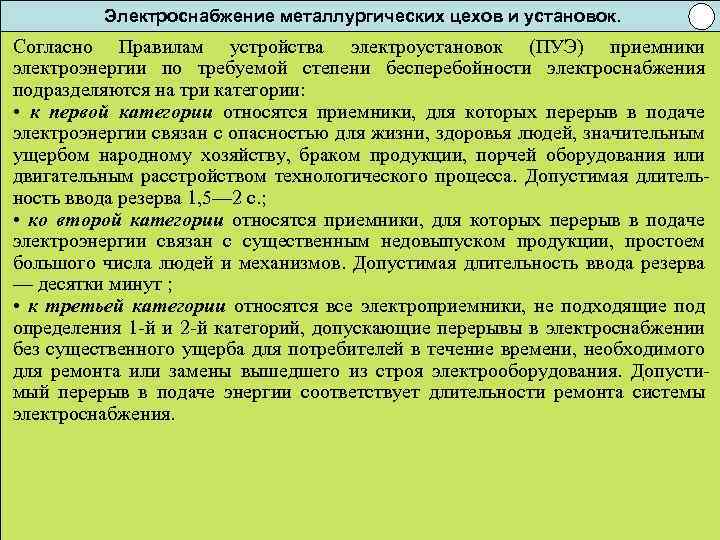 Электроснабжение металлургических цехов и установок.

Согласно Правилам устройства электроустановок (ПУЭ) приемники электроэнергии по требуемой степени бесперебойности электроснабжения подразделяются на три категории:

• к первой категории относятся приемники, для которых перерыв в подаче электроэнергии связан с опасностью для жизни, здоровья людей, значительным ущербом народному хозяйству, браком продукции, порчей оборудования или двигательным расстройством технологического процесса. Допустимая длительность ввода резерва 1,5—2 с.;

• ко второй категории относятся приемники, для которых перерыв в подаче электроэнергии связан с существенным недовыпуском продукции, простоем большого числа людей и механизмов. Допустимая длительность ввода резерва — десятки минут ;

• к третьей категории относятся все электроприемники, не подходящие под определения 1-й и 2-й категорий, допускающие перерывы в электроснабжении без существенного ущерба для потребителей в течение времени, необходимого для ремонта или замены вышедшего из строя электрооборудования. Допустимый перерыв в подаче энергии соответствует длительности ремонта системы электроснабжения.